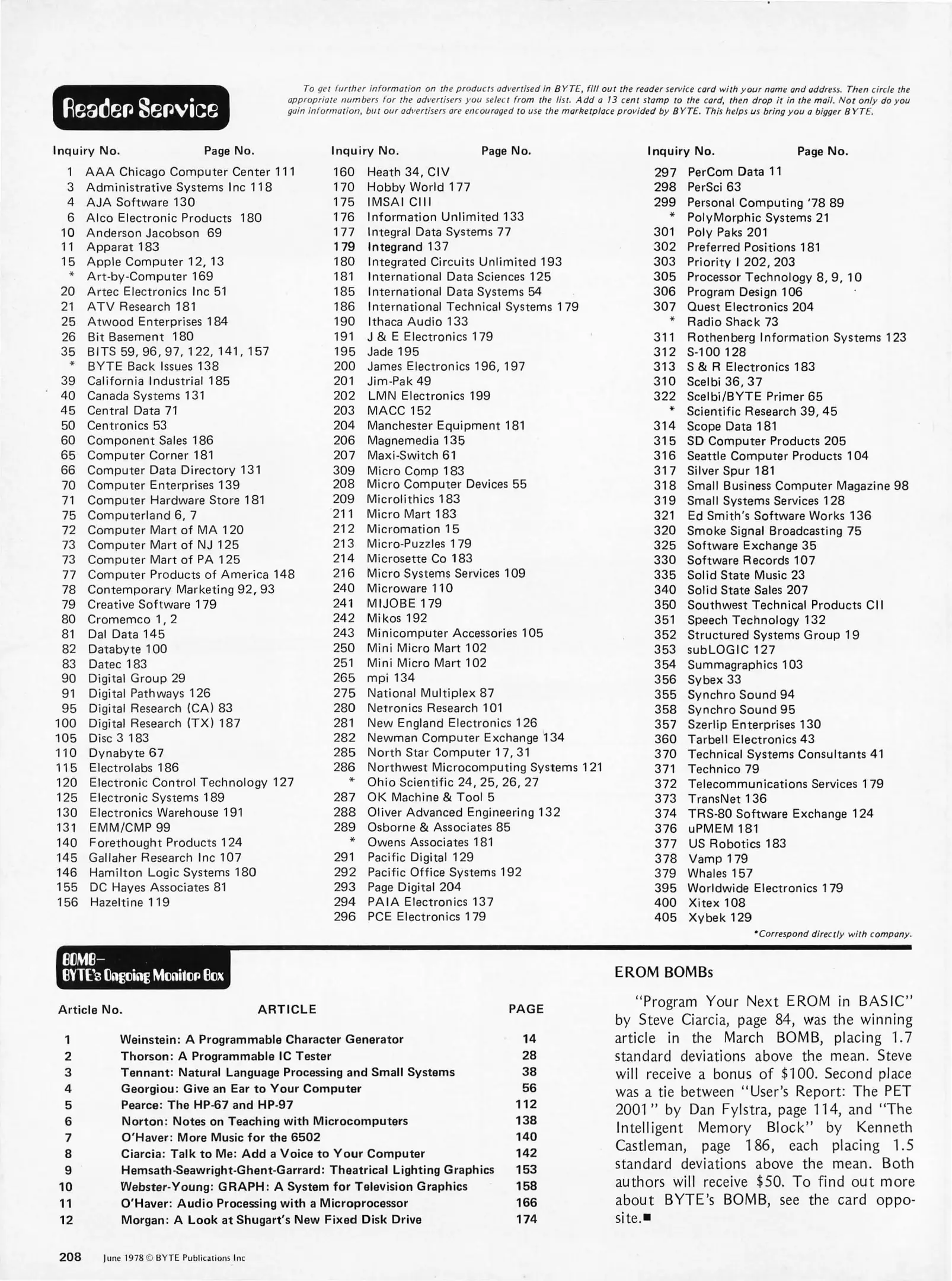 Reader Service

To get further information on the products advertised in BYTE, fill out the reader service card with your name and address. Then circle the appropriate numbers for the advertisers you select from the list. Add a 13 cent stamp to the card, then drop it in the mail. Not only do you gain information, but our advertisers are encouraged to use the marketplace provided by BYTE. This helps us bring you a bigger BYTE.

Inquiry No. Page No.

1 AAA Chicago Computer Center 111
3 Administrative Systems Inc 118
4 AJA Software 130
6 Alco Electronic Products 180
10 Anderson Jacobson 69
11 Apparat 183
15 Apple Computer 12, 13
* Art-by-Computer 169
20 Artec Electronics Inc 51
21 ATV Research 181
25 Atwood Enterprises 184
26 Bit Basement 180
35 BITS 59, 96, 97, 122, 141, 157
* BYTE Back Issues 138
39 California Industrial 185
40 Canada Systems 131
45 Central Data 71
50 Centronics 53
60 Component Sales 186
65 Computer Corner 181
66 Computer Data Directory 131
70 Computer Enterprises 139
71 Computer Hardware Store 181
75 Computerland 6, 7
72 Computer Mart of MA 120
73 Computer Mart of NJ 125
73 Computer Mart of PA 125
77 Computer Products of America 148
78 Contemporary Marketing 92, 93
79 Creative Software 179
80 Cromemco 1, 2
81 Dal Data 145
82 Databyte 100
83 Datec 183
90 Digital Group 29
91 Digital Pathways 126
95 Digital Research (CA) 83
100 Digital Research (TX) 187
105 Disc 3 183
110 Dynabyte 67
115 Electrolabs 186
120 Electronic Control Technology 127
125 Electronic Systems 189
130 Electronics Warehouse 191
131 EMM/CMP 99
140 Forethought Products 124
145 Gallaher Research Inc 107
146 Hamilton Logic Systems 180
155 DC Hayes Associates 81
156 Hazeltine 119

Inquiry No. Page No.

160 Heath 34, CIV
170 Hobby World 177
175 IMSAI CIII
176 Information Unlimited 133
177 Integral Data Systems 77
179 Integrand 137
180 Integrated Circuits Unlimited 193
181 International Data Sciences 125
185 International Data Systems 54
186 International Technical Systems 179
190 Ithaca Audio 133
191 J & E Electronics 179
195 Jade 195
200 James Electronics 196, 197
201 Jim-Pak 49
202 LMN Electronics 199
203 MACC 152
204 Manchester Equipment 181
206 Magnemedia 135
207 Maxi-Switch 61
309 Micro Comp 183
208 Micro Computer Devices 55
209 Microlithics 183
211 Micro Mart 183
212 Micromation 15
213 Micro-Puzzles 179
214 Microsette Co 183
216 Micro Systems Services 109
240 Microware 110
241 MIJOBE 179
242 Mikos 192
243 Minicomputer Accessories 105
250 Mini Micro Mart 102
251 Mini Micro Mart 102
265 mpi 134
275 National Multiplex 87
280 Netronics Research 101
281 New England Electronics 126
282 Newman Computer Exchange 134
285 North Star Computer 17, 31
286 Northwest Microcomputing Systems 121
* Ohio Scientific 24, 25, 26, 27
287 OK Machine & Tool 5
288 Oliver Advanced Engineering 132
289 Osborne & Associates 85
* Owens Associates 181
291 Pacific Digital 129
292 Pacific Office Systems 192
293 Page Digital 204
294 PAIA Electronics 137
296 PCE Electronics 179

Inquiry No. Page No.

297 PerCom Data 11
298 PerSci 63
299 Personal Computing '78 89
* PolyMorphic Systems 21
301 Poly Paks 201
302 Preferred Positions 181
303 Priority I 202, 203
305 Processor Technology 8, 9, 10
306 Program Design 106
307 Quest Electronics 204
* Radio Shack 73
311 Rothenberg Information Systems 123
312 S-100 128
313 S & R Electronics 183
310 Scelbi 36, 37
322 Scelbi/BYTE Primer 65
* Scientific Research 39, 45
314 Scope Data 181
315 SD Computer Products 205
316 Seattle Computer Products 104
317 Silver Spur 181
318 Small Business Computer Magazine 98
319 Small Systems Services 128
321 Ed Smith's Software Works 136
320 Smoke Signal Broadcasting 75
325 Software Exchange 35
330 Software Records 107
335 Solid State Music 23
340 Solid State Sales 207
350 Southwest Technical Products CII
351 Speech Technology 132
352 Structured Systems Group 19
353 subLOGIC 127
354 Summagraphics 103
356 Sybex 33
355 Synchro Sound 94
358 Synchro Sound 95
357 Szerlip Enterprises 130
360 Tarbell Electronics 43
370 Technical Systems Consultants 41
371 Technico 79
372 Telecommunications Services 179
373 TransNet 136
374 TRS-80 Software Exchange 124
376 uPMEM 181
377 US Robotics 183
378 Vamp 179
379 Whales 157
395 Worldwide Electronics 179
400 Xitex 108
405 Xybek 129

*Correspond directly with company.

BOMB–
BYTE's Ongoing Monitor Box

| Article No. | ARTICLE | PAGE |
|---|---|---|
| 1 | Weinstein: A Programmable Character Generator | 14 |
| 2 | Thorson: A Programmable IC Tester | 28 |
| 3 | Tennant: Natural Language Processing and Small Systems | 38 |
| 4 | Georgiou: Give an Ear to Your Computer | 56 |
| 5 | Pearce: The HP-67 and HP-97 | 112 |
| 6 | Norton: Notes on Teaching with Microcomputers | 138 |
| 7 | O'Haver: More Music for the 6502 | 140 |
| 8 | Ciarcia: Talk to Me: Add a Voice to Your Computer | 142 |
| 9 | Hemsath-Seawright-Ghent-Garrard: Theatrical Lighting Graphics | 153 |
| 10 | Webster-Young: GRAPH: A System for Television Graphics | 158 |
| 11 | O'Haver: Audio Processing with a Microprocessor | 166 |
| 12 | Morgan: A Look at Shugart's New Fixed Disk Drive | 174 |

EROM BOMBs

"Program Your Next EROM in BASIC" by Steve Ciarcia, page 84, was the winning article in the March BOMB, placing 1.7 standard deviations above the mean. Steve will receive a bonus of $100. Second place was a tie between "User's Report: The PET 2001" by Dan Fylstra, page 114, and "The Intelligent Memory Block" by Kenneth Castleman, page 186, each placing 1.5 standard deviations above the mean. Both authors will receive $50. To find out more about BYTE's BOMB, see the card opposite.■

208 June 1978 © BYTE Publications Inc